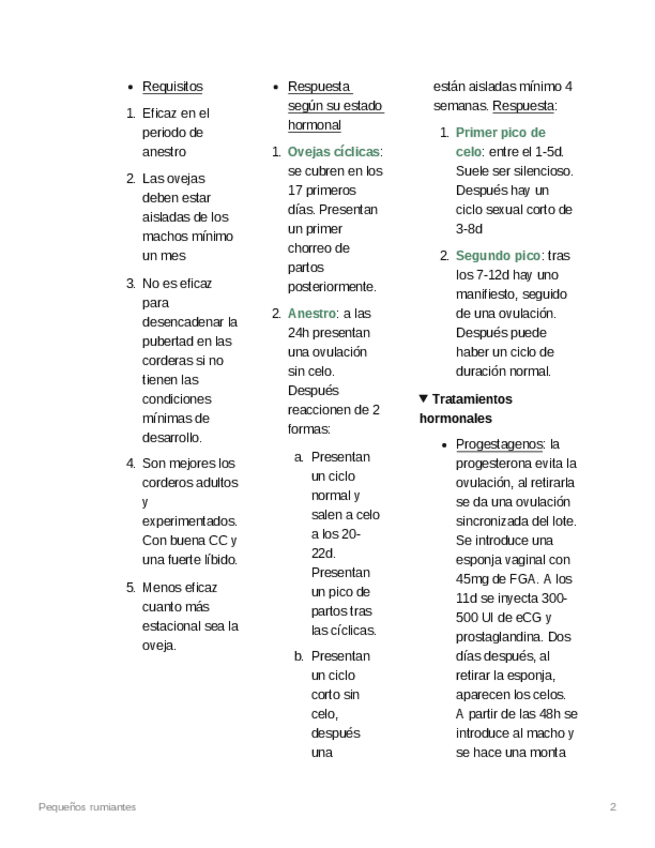 - Requisitos

1. Eficaz en el periodo de anestro

2. Las ovejas deben estar aisladas de los machos mínimo un mes

3. No es eficaz para desencadenar la pubertad en las corderas si no tienen las condiciones mínimas de desarrollo.

4. Son mejores los corderos adultos y experimentados. Con buena CC y una fuerte líbido.

5. Menos eficaz cuanto más estacional sea la oveja.

- Respuesta según su estado hormonal

1. Ovejas cíclicas: se cubren en los 17 primeros días. Presentan un primer chorreo de partos posteriormente.

2. Anestro: a las 24h presentan una ovulación sin celo. Después reaccionen de 2 formas:

a. Presentan un ciclo normal y salen a celo a los 20-22d. Presentan un pico de partos tras las cíclicas.

b. Presentan un ciclo corto sin celo, después una

están aisladas mínimo 4 semanas. Respuesta:

1. Primer pico de celo: entre el 1-5d. Suele ser silencioso. Después hay un ciclo sexual corto de 3-8d

2. Segundo pico: tras los 7-12d hay uno manifiesto, seguido de una ovulación. Después puede haber un ciclo de duración normal.

▼ Tratamientos hormonales

- Progestagenos: la progesterona evita la ovulación, al retirarla se da una ovulación sincronizada del lote. Se introduce una esponja vaginal con 45mg de FGA. A los 11d se inyecta 300-500 UI de eCG y prostaglandina. Dos días después, al retirar la esponja, aparecen los celos. A partir de las 48h se introduce al macho y se hace una monta

Pequeños rumiantes

2